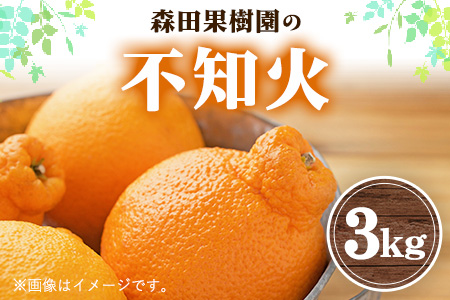 森田果樹園の
不知火

3kg

※画像はイメージです。